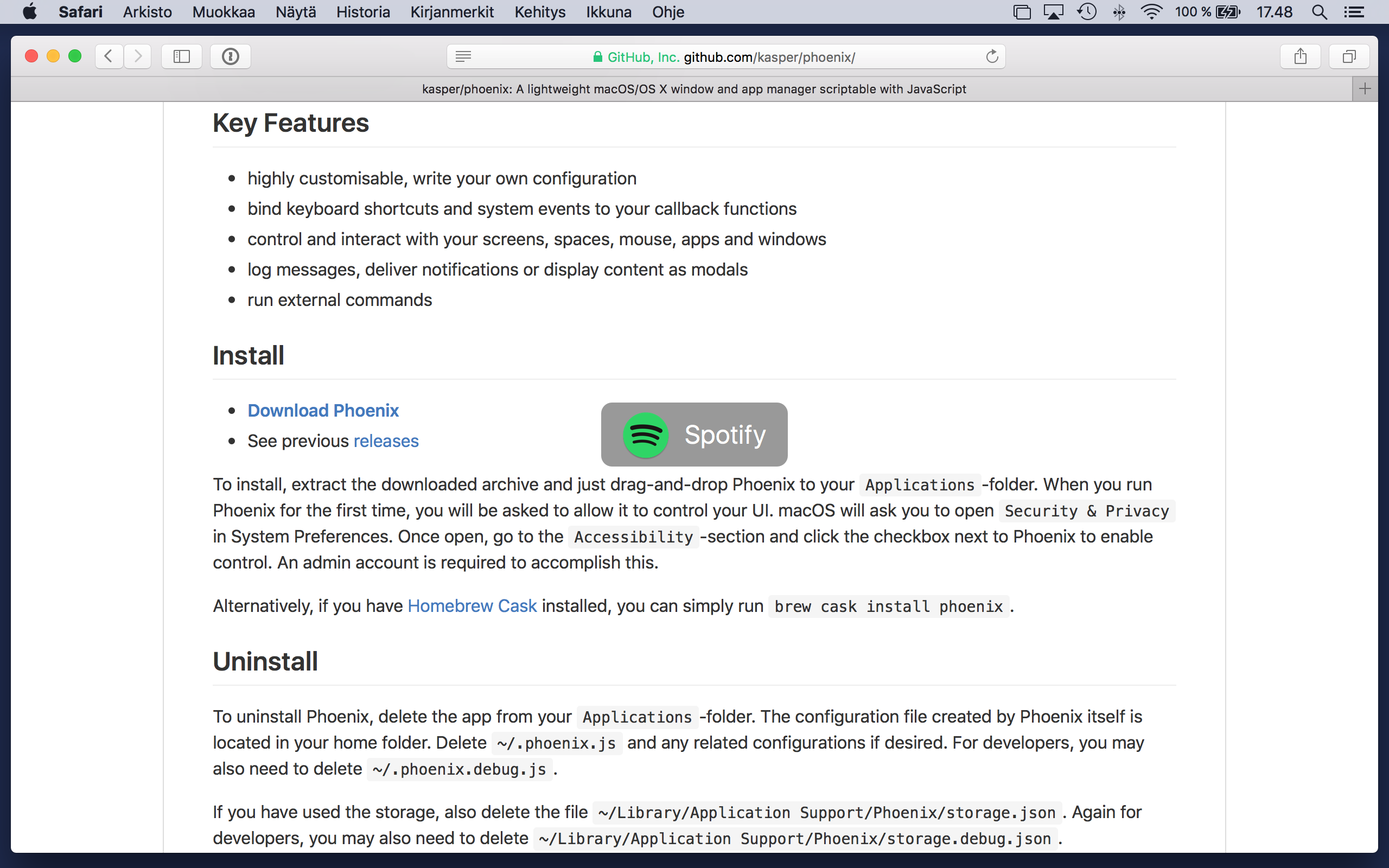 Safari Arkisto Muokkaa Näytä Historia Kirjanmerkit Kehitys Ikkuna Ohje

100 % 17.48

GitHub, Inc. github.com/kasper/phoenix/

kasper/phoenix: A lightweight macOS/OS X window and app manager scriptable with JavaScript

Key Features

- highly customisable, write your own configuration
- bind keyboard shortcuts and system events to your callback functions
- control and interact with your screens, spaces, mouse, apps and windows
- log messages, deliver notifications or display content as modals
- run external commands

Install

- Download Phoenix
- See previous releases

Spotify

To install, extract the downloaded archive and just drag-and-drop Phoenix to your Applications -folder. When you run Phoenix for the first time, you will be asked to allow it to control your UI. macOS will ask you to open Security & Privacy in System Preferences. Once open, go to the Accessibility -section and click the checkbox next to Phoenix to enable control. An admin account is required to accomplish this.

Alternatively, if you have Homebrew Cask installed, you can simply run brew cask install phoenix .

Uninstall

To uninstall Phoenix, delete the app from your Applications -folder. The configuration file created by Phoenix itself is located in your home folder. Delete ~/.phoenix.js and any related configurations if desired. For developers, you may also need to delete ~/.phoenix.debug.js .

If you have used the storage, also delete the file ~/Library/Application Support/Phoenix/storage.json . Again for developers, you may also need to delete ~/Library/Application Support/Phoenix/storage.debug.json .